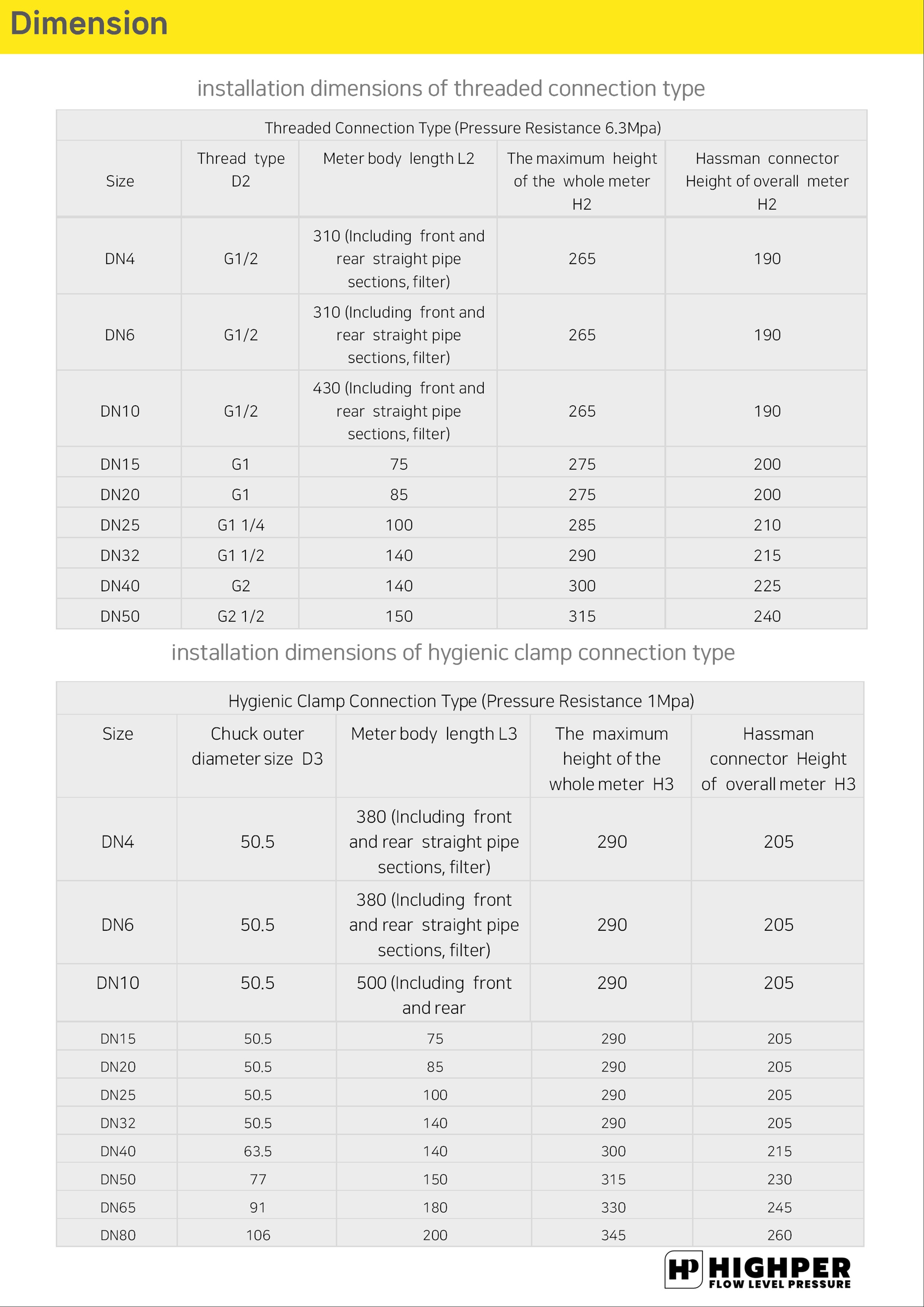 Dimension

installation dimensions of threaded connection type

| Threaded Connection Type (Pressure Resistance 6.3Mpa) | | | | |
|---|---|---|---|---|
| Size | Thread type D2 | Meter body length L2 | The maximum height of the whole meter H2 | Hassman connector Height of overall meter H2 |
| DN4 | G1/2 | 310 (Including front and rear straight pipe sections, filter) | 265 | 190 |
| DN6 | G1/2 | 310 (Including front and rear straight pipe sections, filter) | 265 | 190 |
| DN10 | G1/2 | 430 (Including front and rear straight pipe sections, filter) | 265 | 190 |
| DN15 | G1 | 75 | 275 | 200 |
| DN20 | G1 | 85 | 275 | 200 |
| DN25 | G1 1/4 | 100 | 285 | 210 |
| DN32 | G1 1/2 | 140 | 290 | 215 |
| DN40 | G2 | 140 | 300 | 225 |
| DN50 | G2 1/2 | 150 | 315 | 240 |

installation dimensions of hygienic clamp connection type

| Hygienic Clamp Connection Type (Pressure Resistance 1Mpa) | | | | |
|---|---|---|---|---|
| Size | Chuck outer diameter size D3 | Meter body length L3 | The maximum height of the whole meter H3 | Hassman connector Height of overall meter H3 |
| DN4 | 50.5 | 380 (Including front and rear straight pipe sections, filter) | 290 | 205 |
| DN6 | 50.5 | 380 (Including front and rear straight pipe sections, filter) | 290 | 205 |
| DN10 | 50.5 | 500 (Including front and rear | 290 | 205 |
| DN15 | 50.5 | 75 | 290 | 205 |
| DN20 | 50.5 | 85 | 290 | 205 |
| DN25 | 50.5 | 100 | 290 | 205 |
| DN32 | 50.5 | 140 | 290 | 205 |
| DN40 | 63.5 | 140 | 300 | 215 |
| DN50 | 77 | 150 | 315 | 230 |
| DN65 | 91 | 180 | 330 | 245 |
| DN80 | 106 | 200 | 345 | 260 |

HP HIGHPER
FLOW LEVEL PRESSURE